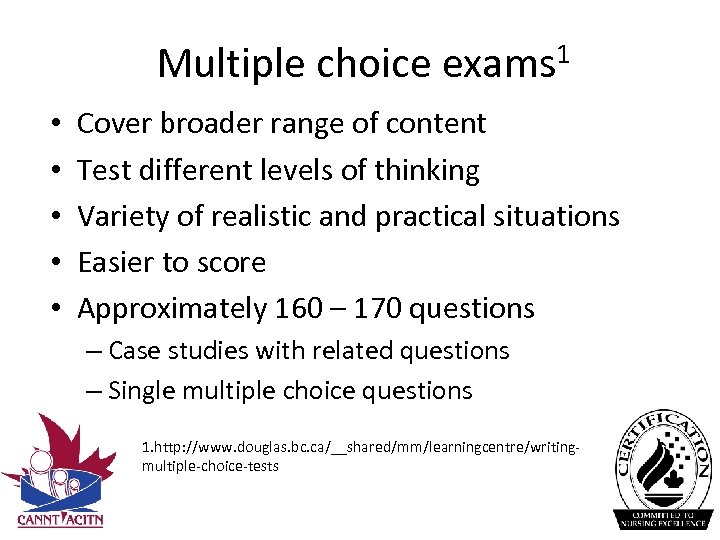 Multiple choice exams$^1$

• Cover broader range of content
• Test different levels of thinking
• Variety of realistic and practical situations
• Easier to score
• Approximately 160 – 170 questions
 – Case studies with related questions
 – Single multiple choice questions

1.http://www.douglas.bc.ca/__shared/mm/learningcentre/writing-multiple-choice-tests

CANNT ACITN

CERTIFICATION
COMMITTED TO NURSING EXCELLENCE